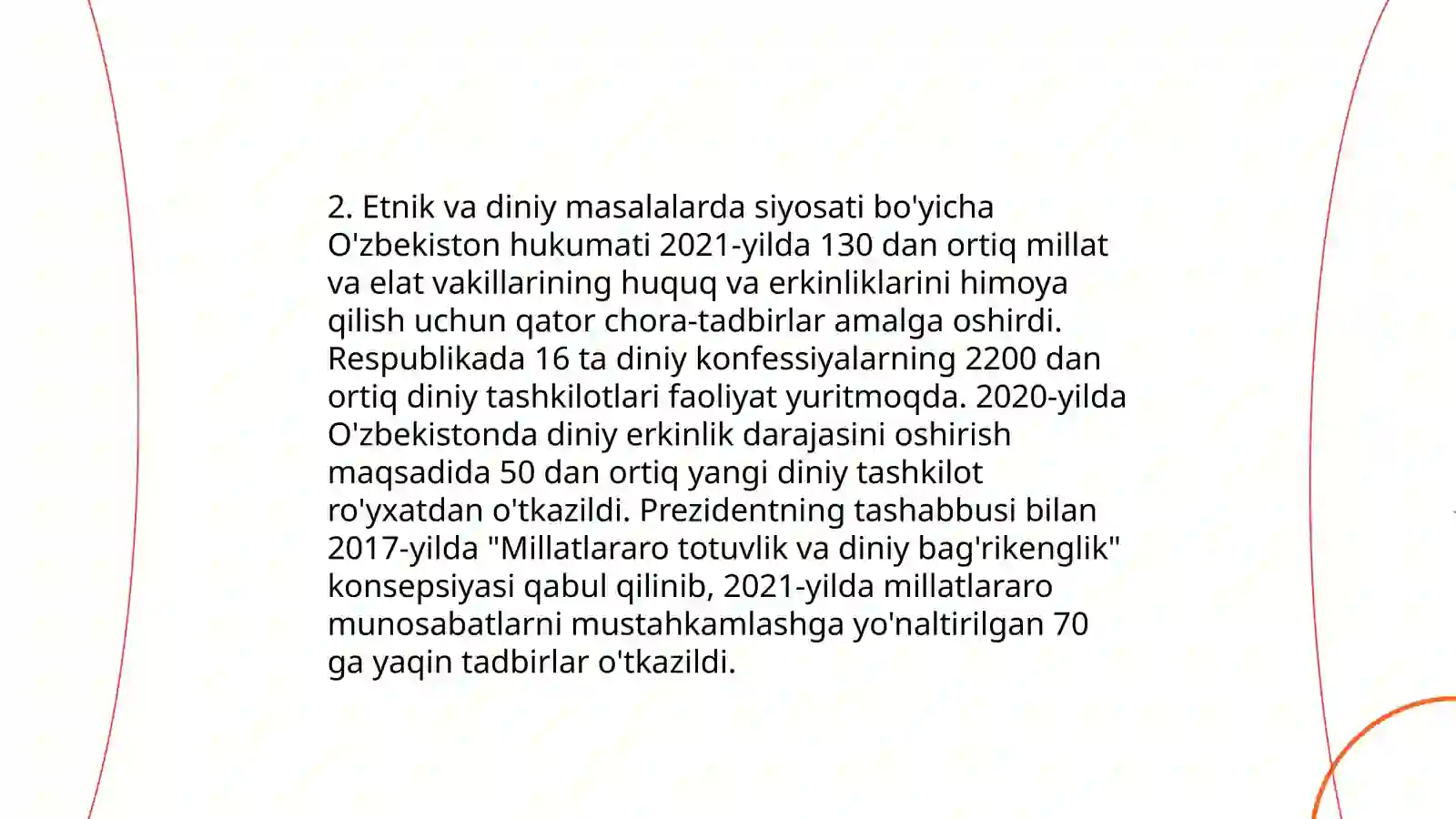 2. Etnik va diniy masalalarda siyosati bo'yicha O'zbekiston hukumati 2021-yilda 130 dan ortiq millat va elat vakillarining huquq va erkinliklarini himoya qilish uchun qator chora-tadbirlar amalga oshirdi. Respublikada 16 ta diniy konfessiyalarning 2200 dan ortiq diniy tashkilotlari faoliyat yuritmoqda. 2020-yilda O'zbekistonda diniy erkinlik darajasini oshirish maqsadida 50 dan ortiq yangi diniy tashkilot ro'yxatdan o'tkazildi. Prezidentning tashabbusi bilan 2017-yilda "Millatlararo totuvlik va diniy bag'rikenglik" konsepsiyasi qabul qilinib, 2021-yilda millatlararo munosabatlarni mustahkamlashga yo'naltirilgan 70 ga yaqin tadbirlar o'tkazildi.